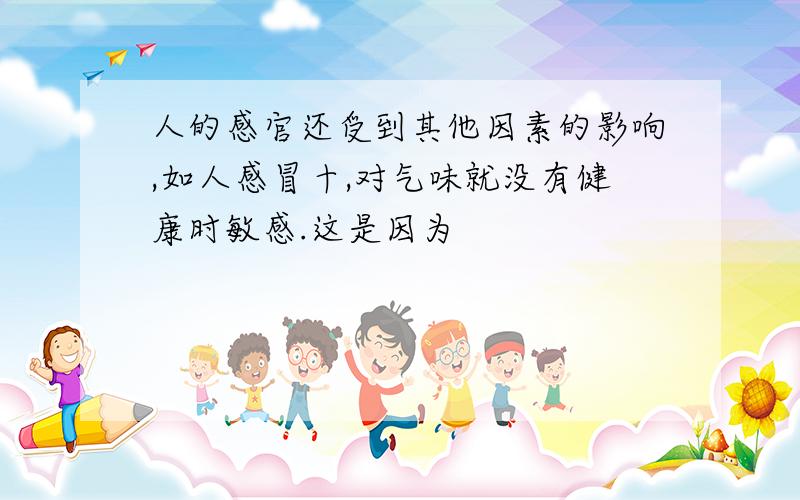 人的感官还受到其他因素的影响,如人感冒十,对气味就没有健康时敏感.这是因为